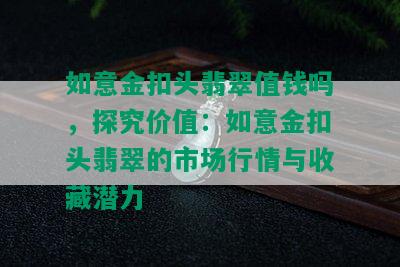 如意金扣头翡翠值钱吗，探究价值：如意金扣头翡翠的市场行情与收藏潜力